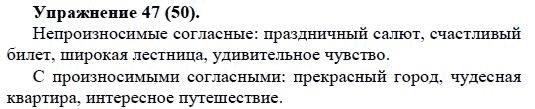 **Упражнение 47 (50).**

Непроизносимые согласные: праздничный салют, счастливый билет, широкая лестница, удивительное чувство.

С произносимыми согласными: прекрасный город, чудесная квартира, интересное путешествие.